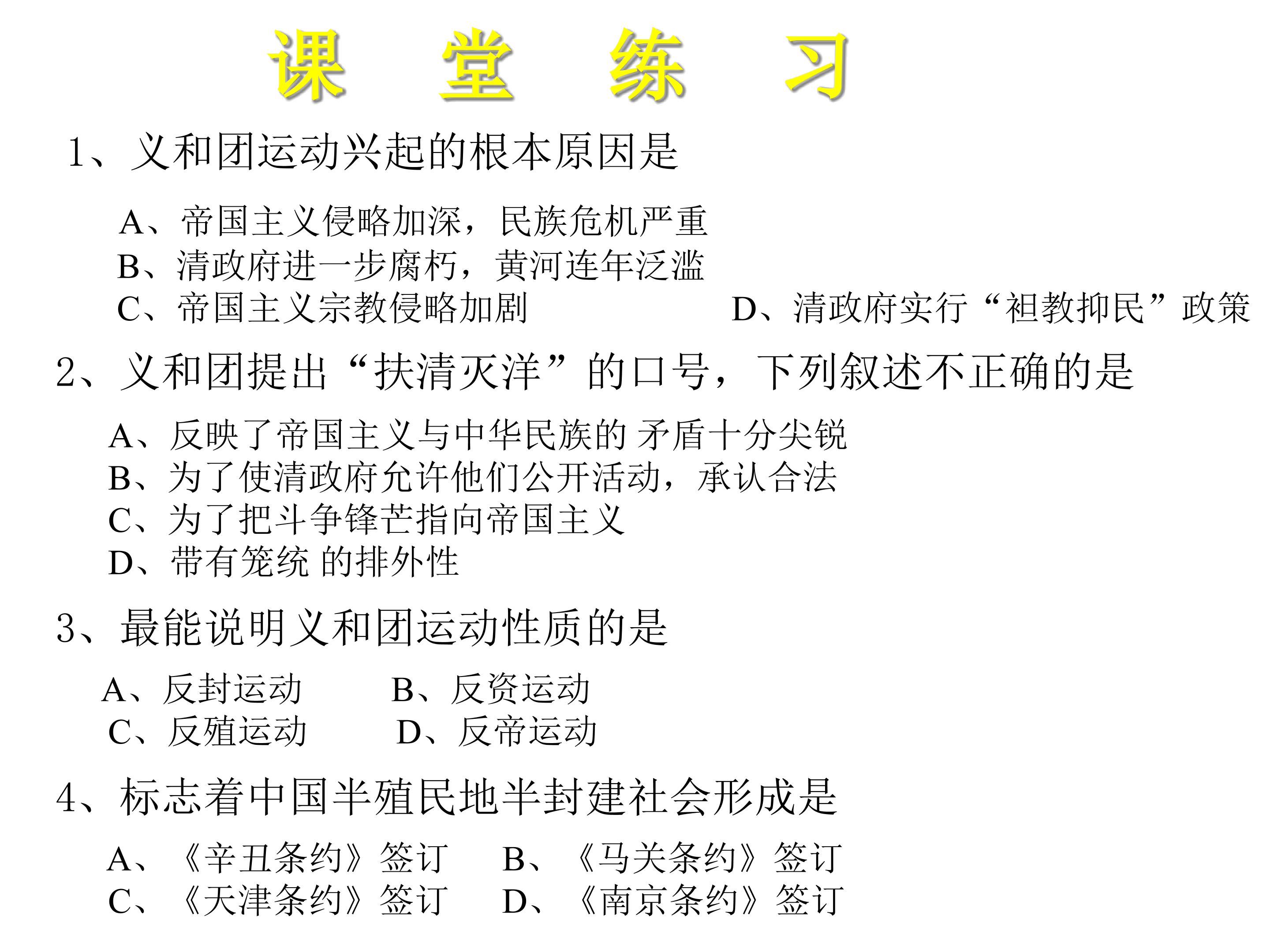 课 堂 练 习

1、义和团运动兴起的根本原因是

A、帝国主义侵略加深，民族危机严重
B、清政府进一步腐朽，黄河连年泛滥
C、帝国主义宗教侵略加剧 D、清政府实行“袒教抑民”政策

2、义和团提出“扶清灭洋”的口号，下列叙述不正确的是

A、反映了帝国主义与中华民族的矛盾十分尖锐
B、为了使清政府允许他们公开活动，承认合法
C、为了把斗争锋芒指向帝国主义
D、带有笼统的排外性

3、最能说明义和团运动性质的是

A、反封运动 B、反资运动
C、反殖运动 D、反帝运动

4、标志着中国半殖民地半封建社会形成是

A、《辛丑条约》签订 B、《马关条约》签订
C、《天津条约》签订 D、《南京条约》签订